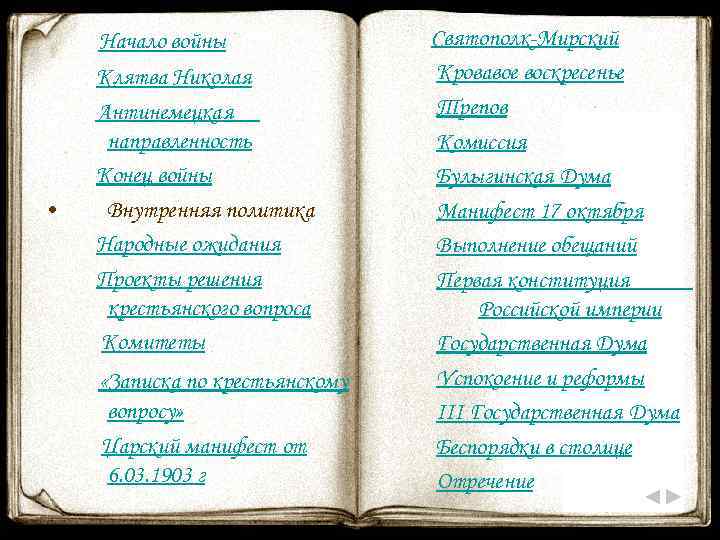 Начало войны

Клятва Николая

Антинемецкая направленность

Конец войны

• Внутренняя политика

Народные ожидания

Проекты решения крестьянского вопроса

Комитеты

«Записка по крестьянскому вопросу»

Царский манифест от 6.03.1903 г

Святополк-Мирский

Кровавое воскресенье

Трепов

Комиссия

Булыгинская Дума

Манифест 17 октября

Выполнение обещаний

Первая конституция Российской империи

Государственная Дума

Успокоение и реформы

III Государственная Дума

Беспорядки в столице

Отречение